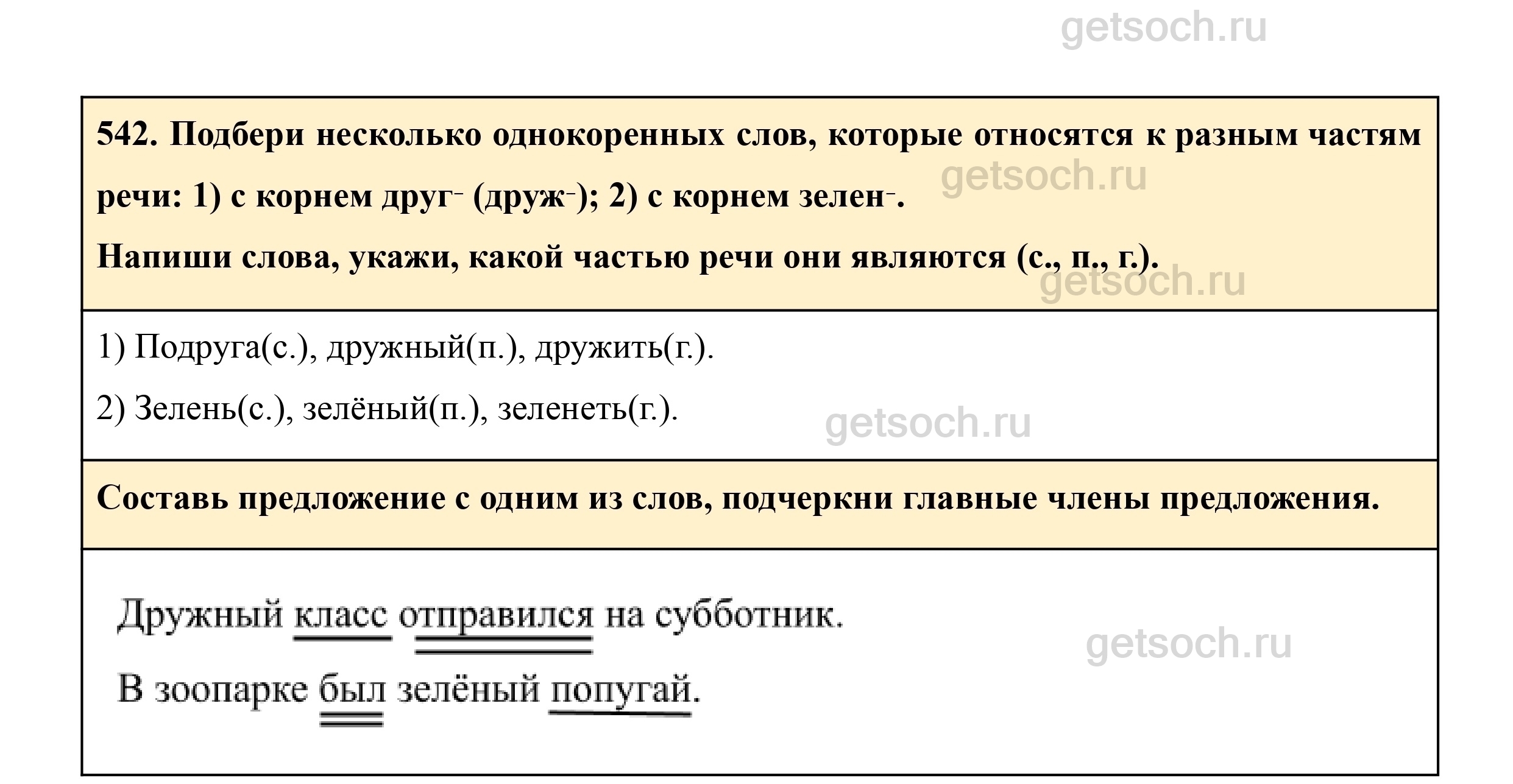 542. Подбери несколько однокоренных слов, которые относятся к разным частям речи: 1) с корнем друг- (друж-); 2) с корнем зелен-.

Напиши слова, укажи, какой частью речи они являются (с., п., г.).

1) Подруга(с.), дружный(п.), дружить(г.).

2) Зелень(с.), зелёный(п.), зеленеть(г.).

Составь предложение с одним из слов, подчеркни главные члены предложения.

Дружный класс отправился на субботник.

В зоопарке был зелёный попугай.

getsoch.ru